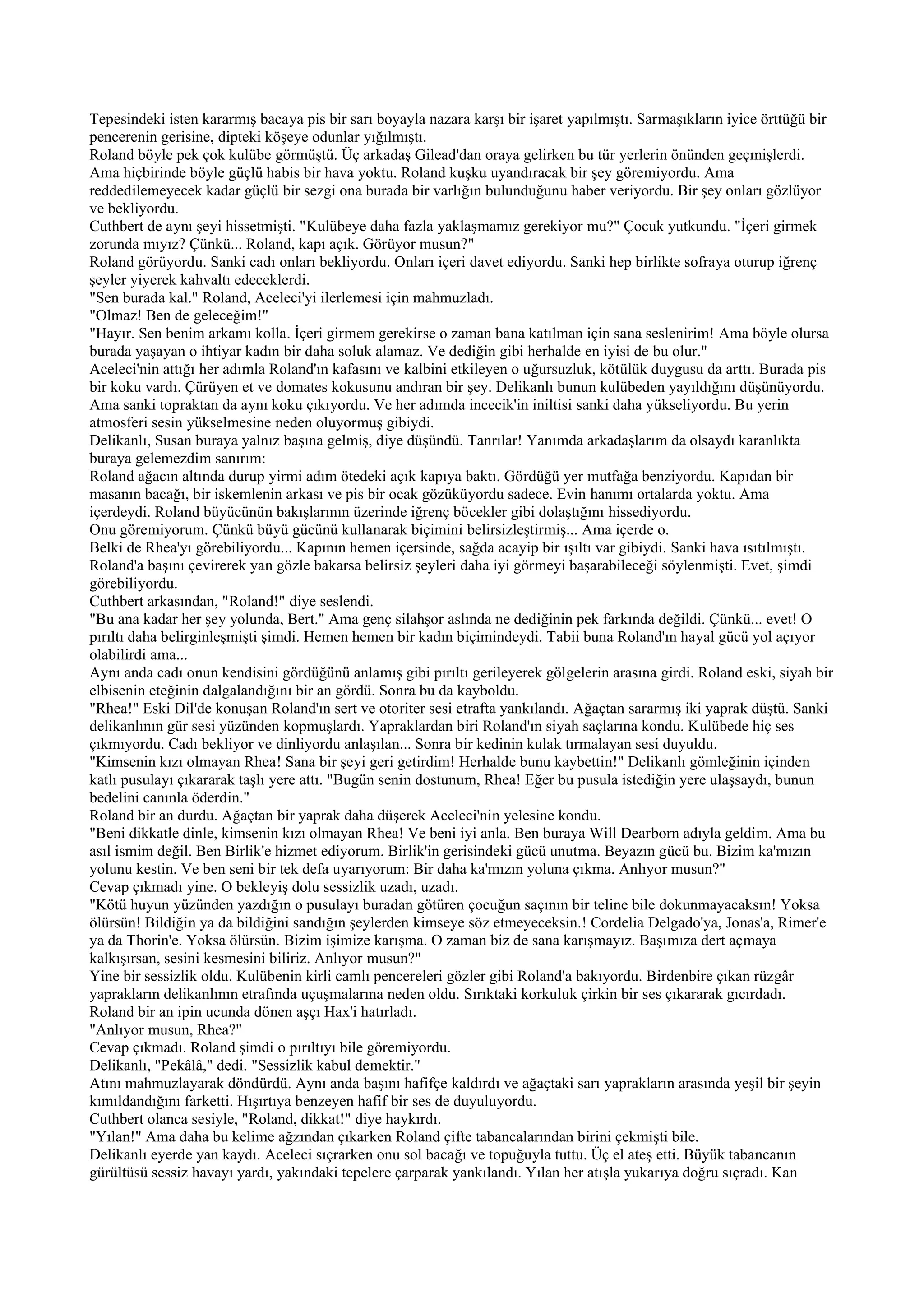 Tepesindeki isten kararmış bacaya pis bir sarı boyayla nazara karşı bir işaret yapılmıştı. Sarmaşıkların iyice örttüğü bir pencerenin gerisine, dipteki köşeye odunlar yığılmıştı.
Roland böyle pek çok kulübe görmüştü. Üç arkadaş Gilead'dan oraya gelirken bu tür yerlerin önünden geçmişlerdi. Ama hiçbirinde böyle güçlü habis bir hava yoktu. Roland kuşku uyandıracak bir şey göremiyordu. Ama reddedilemeyecek kadar güçlü bir sezgi ona burada bir varlığın bulunduğunu haber veriyordu. Bir şey onları gözlüyor ve bekliyordu.
Cuthbert de aynı şeyi hissetmişti. "Kulübeye daha fazla yaklaşmamız gerekiyor mu?" Çocuk yutkundu. "İçeri girmek zorunda mıyız? Çünkü... Roland, kapı açık. Görüyor musun?"
Roland görüyordu. Sanki cadı onları bekliyordu. Onları içeri davet ediyordu. Sanki hep birlikte sofraya oturup iğrenç şeyler yiyerek kahvaltı edeceklerdi.
"Sen burada kal." Roland, Aceleci'yi ilerlemesi için mahmuzladı.
"Olmaz! Ben de geleceğim!"
"Hayır. Sen benim arkamı kolla. İçeri girmem gerekirse o zaman bana katılman için sana seslenirim! Ama böyle olursa burada yaşayan o ihtiyar kadın bir daha soluk alamaz. Ve dediğin gibi herhalde en iyisi de bu olur."
Aceleci'nin attığı her adımla Roland'ın kafasını ve kalbini etkileyen o uğursuzluk, kötülük duygusu da arttı. Burada pis bir koku vardı. Çürüyen et ve domates kokusunu andıran bir şey. Delikanlı bunun kulübeden yayıldığını düşünüyordu. Ama sanki topraktan da aynı koku çıkıyordu. Ve her adımda incecik'in iniltisi sanki daha yükseliyordu. Bu yerin atmosferi sesin yükselmesine neden oluyormuş gibiydi.
Delikanlı, Susan buraya yalnız başına gelmiş, diye düşündü. Tanrılar! Yanımda arkadaşlarım da olsaydı karanlıkta buraya gelemezdim sanırım:
Roland ağacın altında durup yirmi adım ötedeki açık kapıya baktı. Gördüğü yer mutfağa benziyordu. Kapıdan bir masanın bacağı, bir iskemlenin arkası ve pis bir ocak gözüküyordu sadece. Evin hanımı ortalarda yoktu. Ama içerdeydi. Roland büyücünün bakışlarının üzerinde iğrenç böcekler gibi dolaştığını hissediyordu.
Onu göremiyorum. Çünkü büyü gücünü kullanarak biçimini belirsizleştirmiş... Ama içerde o.
Belki de Rhea'yı görebiliyordu... Kapının hemen içersinde, sağda acayip bir ışıltı var gibiydi. Sanki hava ısıtılmıştı. Roland'a başını çevirerek yan gözle bakarsa belirsiz şeyleri daha iyi görmeyi başarabileceği söylenmişti. Evet, şimdi görebiliyordu.
Cuthbert arkasından, "Roland!" diye seslendi.
"Bu ana kadar her şey yolunda, Bert." Ama genç silahşor aslında ne dediğinin pek farkında değildi. Çünkü... evet! O pırıltı daha belirginleşmişti şimdi. Hemen hemen bir kadın biçimindeydi. Tabii buna Roland'ın hayal gücü yol açıyor olabilirdi ama...
Aynı anda cadı onun kendisini gördüğünü anlamış gibi pırıltı gerileyerek gölgelerin arasına girdi. Roland eski, siyah bir elbisenin eteğinin dalgalandığını bir an gördü. Sonra bu da kayboldu.
"Rhea!" Eski Dil'de konuşan Roland'ın sert ve otoriter sesi etrafta yankılandı. Ağaçtan sararmış iki yaprak düştü. Sanki delikanlının gür sesi yüzünden kopmuşlardı. Yapraklardan biri Roland'ın siyah saçlarına kondu. Kulübede hiç ses çıkmıyordu. Cadı bekliyor ve dinliyordu anlaşılan... Sonra bir kedinin kulak tırmalayan sesi duyuldu.
"Kimsenin kızı olmayan Rhea! Sana bir şeyi geri getirdim! Herhalde bunu kaybettin!" Delikanlı gömleğinin içinden katlı pusulayı çıkararak taşlı yere attı. "Bugün senin dostunum, Rhea! Eğer bu pusula istediğin yere ulaşsaydı, bunun bedelini canınla öderdin."
Roland bir an durdu. Ağaçtan bir yaprak daha düşerek Aceleci'nin yelesine kondu.
"Beni dikkatle dinle, kimsenin kızı olmayan Rhea! Ve beni iyi anla. Ben buraya Will Dearborn adıyla geldim. Ama bu asıl ismim değil. Ben Birlik'e hizmet ediyorum. Birlik'in gerisindeki gücü unutma. Beyazın gücü bu. Bizim ka'mızın yolunu kestin. Ve ben seni bir tek defa uyarıyorum: Bir daha ka'mızın yoluna çıkma. Anlıyor musun?"
Cevap çıkmadı yine. O bekleyiş dolu sessizlik uzadı, uzadı.
"Kötü huyun yüzünden yazdığın o pusulayı buradan götüren çocuğun saçının bir teline bile dokunmayacaksın! Yoksa ölürsün! Bildiğin ya da bildiğini sandığın şeylerden kimseye söz etmeyeceksin.! Cordelia Delgado'ya, Jonas'a, Rimer'e ya da Thorin'e. Yoksa ölürsün. Bizim işimize karışma. O zaman biz de sana karışmayız. Başımıza dert açmaya kalkışırsan, sesini kesmesini biliriz. Anlıyor musun?"
Yine bir sessizlik oldu. Kulübenin kirli camlı pencereleri gözler gibi Roland'a bakıyordu. Birdenbire çıkan rüzgâr yaprakların delikanlının etrafında uçuşmalarına neden oldu. Sırıktaki korkuluk çirkin bir ses çıkararak gıcırdadı. Roland bir an ipin ucunda dönen aşçı Hax'i hatırladı.
"Anlıyor musun, Rhea?"
Cevap çıkmadı. Roland şimdi o pırıltıyı bile göremiyordu.
Delikanlı, "Pekâlâ," dedi. "Sessizlik kabul demektir."
Atını mahmuzlayarak döndürdü. Aynı anda başını hafifçe kaldırdı ve ağaçtaki sarı yaprakların arasında yeşil bir şeyin kımıldandığını farketti. Hışırtıya benzeyen hafif bir ses de duyuluyordu.
Cuthbert olanca sesiyle, "Roland, dikkat!" diye haykırdı.
"Yılan!" Ama daha bu kelime ağzından çıkarken Roland çifte tabancalarından birini çekmişti bile.
Delikanlı eyerde yan kaydı. Aceleci sıçrarken onu sol bacağı ve topuğuyla tuttu. Üç el ateş etti. Büyük tabancanın gürültüsü sessiz havayı yardı, yakındaki tepelere çarparak yankılandı. Yılan her atışla yukarıya doğru sıçradı. Kan